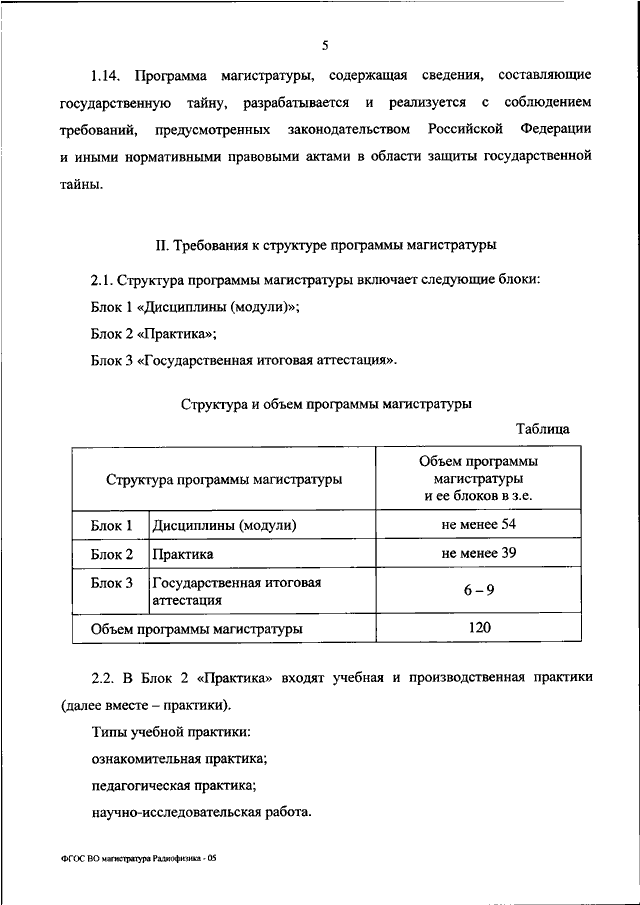 5

1.14. Программа магистратуры, содержащая сведения, составляющие государственную тайну, разрабатывается и реализуется с соблюдением требований, предусмотренных законодательством Российской Федерации и иными нормативными правовыми актами в области защиты государственной тайны.

II. Требования к структуре программы магистратуры

2.1. Структура программы магистратуры включает следующие блоки:

Блок 1 «Дисциплины (модули)»;

Блок 2 «Практика»;

Блок 3 «Государственная итоговая аттестация».

Структура и объем программы магистратуры

Таблица

| Структура программы магистратуры | | Объем программы магистратуры и ее блоков в з.е. |
|---|---|---|
| Блок 1 | Дисциплины (модули) | не менее 54 |
| Блок 2 | Практика | не менее 39 |
| Блок 3 | Государственная итоговая аттестация | 6 – 9 |
| Объем программы магистратуры | | 120 |

2.2. В Блок 2 «Практика» входят учебная и производственная практики (далее вместе – практики).

Типы учебной практики:

ознакомительная практика;

педагогическая практика;

научно-исследовательская работа.

ФГОС ВО магистратура Радиофизика - 05